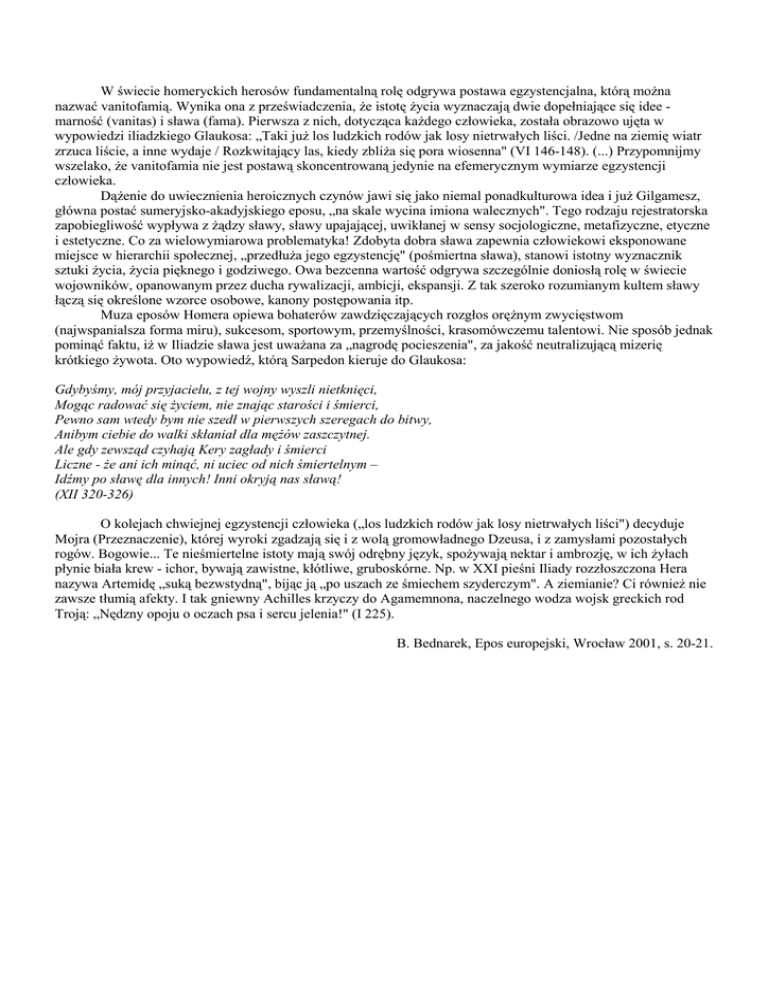 W świecie homeryckich herosów fundamentalną rolę odgrywa postawa egzystencjalna, którą można nazwać vanitofamią. Wynika ona z przeświadczenia, że istotę życia wyznaczają dwie dopełniające się idee - marność (vanitas) i sława (fama). Pierwsza z nich, dotycząca każdego człowieka, została obrazowo ujęta w wypowiedzi iliadzkiego Glaukosa: „Taki już los ludzkich rodów jak losy nietrwałych liści. /Jedne na ziemię wiatr zrzuca liście, a inne wydaje / Rozkwitający las, kiedy zbliża się pora wiosenna" (VI 146-148). (...) Przypomnijmy wszelako, że vanitofamia nie jest postawą skoncentrowaną jedynie na efemerycznym wymiarze egzystencji człowieka.

Dążenie do uwiecznienia heroicznych czynów jawi się jako niemal ponadkulturowa idea i już Gilgamesz, główna postać sumeryjsko-akadyjskiego eposu, „na skale wycina imiona walecznych". Tego rodzaju rejestratorska zapobiegliwość wypływa z żądzy sławy, sławy upajającej, uwikłanej w sensy socjologiczne, metafizyczne, etyczne i estetyczne. Co za wielowymiarowa problematyka! Zdobyta dobra sława zapewnia człowiekowi eksponowane miejsce w hierarchii społecznej, „przedłuża jego egzystencję" (pośmiertna sława), stanowi istotny wyznacznik sztuki życia, życia pięknego i godziwego. Owa bezcenna wartość odgrywa szczególnie doniosłą rolę w świecie wojowników, opanowanym przez ducha rywalizacji, ambicji, ekspansji. Z tak szeroko rozumianym kultem sławy łączą się określone wzorce osobowe, kanony postępowania itp.

Muza eposów Homera opiewa bohaterów zawdzięczających rozgłos orężnym zwycięstwom (najwspanialsza forma miru), sukcesom, sportowym, przemyślności, krasomówczemu talentowi. Nie sposób jednak pominąć faktu, iż w Iliadzie sława jest uważana za „nagrodę pocieszenia", za jakość neutralizującą mizerię krótkiego żywota. Oto wypowiedź, którą Sarpedon kieruje do Glaukosa:

Gdybyśmy, mój przyjacielu, z tej wojny wyszli nietknięci,
Mogąc radować się życiem, nie znając starości i śmierci,
Pewno sam wtedy bym nie szedł w pierwszych szeregach do bitwy,
Anibym ciebie do walki skłaniał dla mężów zaszczytnej.
Ale gdy zewsząd czyhają Kery zagłady i śmierci
Liczne - że ani ich minąć, ni uciec od nich śmiertelnym –
Idźmy po sławę dla innych! Inni okryją nas sławą!
(XII 320-326)

O kolejach chwiejnej egzystencji człowieka („los ludzkich rodów jak losy nietrwałych liści") decyduje Mojra (Przeznaczenie), której wyroki zgadzają się i z wolą gromowładnego Dzeusa, i z zamysłami pozostałych rogów. Bogowie... Te nieśmiertelne istoty mają swój odrębny język, spożywają nektar i ambrozję, w ich żyłach płynie biała krew - ichor, bywają zawistne, kłótliwe, gruboskórne. Np. w XXI pieśni Iliady rozzłoszczona Hera nazywa Artemidę „suką bezwstydną", bijąc ją „po uszach ze śmiechem szyderczym". A ziemianie? Ci również nie zawsze tłumią afekty. I tak gniewny Achilles krzyczy do Agamemnona, naczelnego wodza wojsk greckich rod Troją: „Nędzny opoju o oczach psa i sercu jelenia!" (I 225).

B. Bednarek, Epos europejski, Wrocław 2001, s. 20-21.